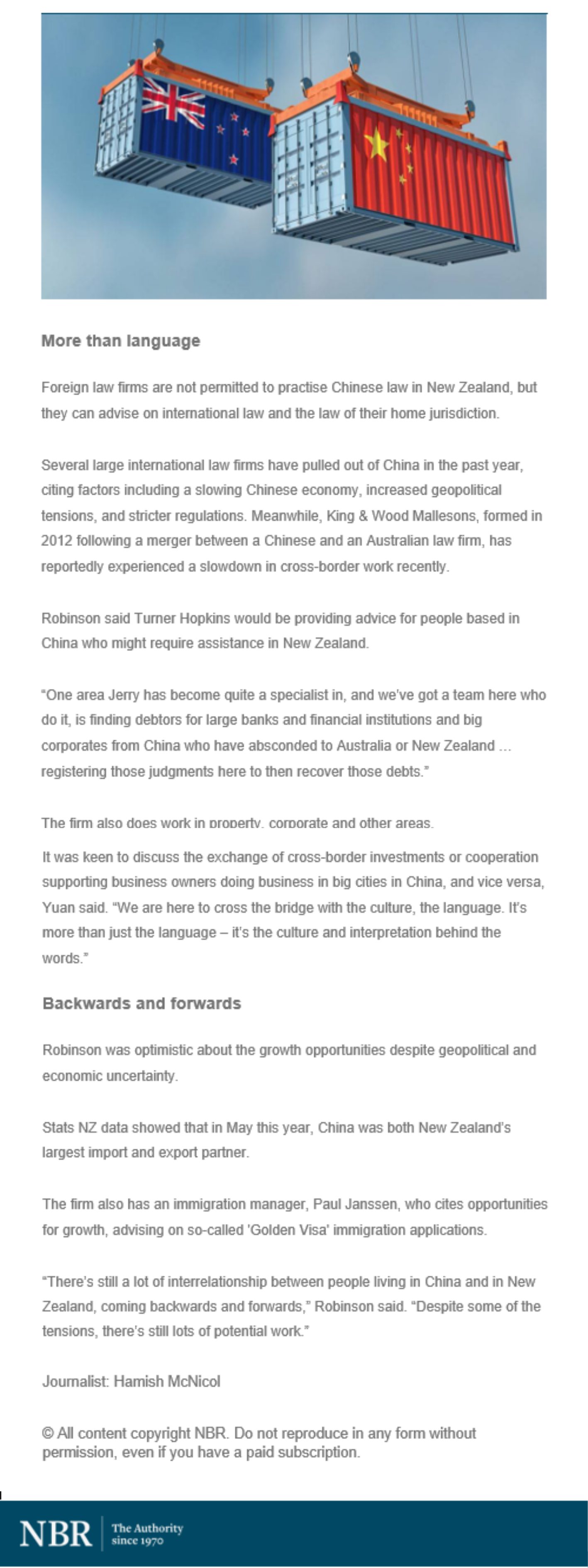 More than language

Foreign law firms are not permitted to practise Chinese law in New Zealand, but they can advise on international law and the law of their home jurisdiction.

Several large international law firms have pulled out of China in the past year, citing factors including a slowing Chinese economy, increased geopolitical tensions, and stricter regulations. Meanwhile, King & Wood Mallesons, formed in 2012 following a merger between a Chinese and an Australian law firm, has reportedly experienced a slowdown in cross-border work recently.

Robinson said Turner Hopkins would be providing advice for people based in China who might require assistance in New Zealand.

"One area Jerry has become quite a specialist in, and we've got a team here who do it, is finding debtors for large banks and financial institutions and big corporates from China who have absconded to Australia or New Zealand … registering those judgments here to then recover those debts."

The firm also does work in property, corporate and other areas.

It was keen to discuss the exchange of cross-border investments or cooperation supporting business owners doing business in big cities in China, and vice versa, Yuan said. "We are here to cross the bridge with the culture, the language. It's more than just the language – it's the culture and interpretation behind the words."

Backwards and forwards

Robinson was optimistic about the growth opportunities despite geopolitical and economic uncertainty.

Stats NZ data showed that in May this year, China was both New Zealand's largest import and export partner.

The firm also has an immigration manager, Paul Janssen, who cites opportunities for growth, advising on so-called 'Golden Visa' immigration applications.

"There's still a lot of interrelationship between people living in China and in New Zealand, coming backwards and forwards," Robinson said. "Despite some of the tensions, there's still lots of potential work."

Journalist: Hamish McNicol

© All content copyright NBR. Do not reproduce in any form without permission, even if you have a paid subscription.

NBR The Authority since 1970